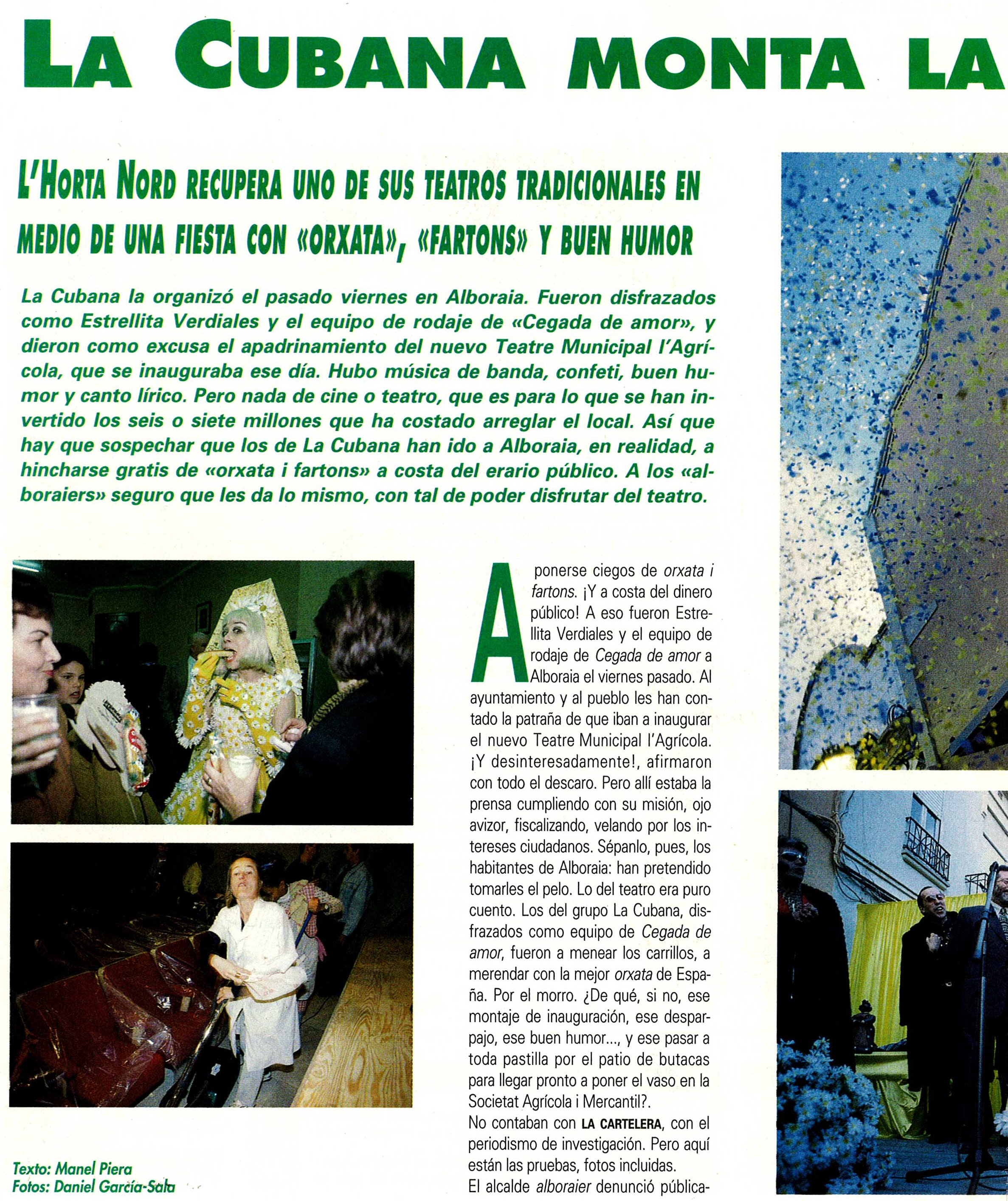 LA CUBANA MONTA LA

L'HORTA NORD RECUPERA UNO DE SUS TEATROS TRADICIONALES EN MEDIO DE UNA FIESTA CON «ORXATA», «FARTONS» Y BUEN HUMOR

La Cubana la organizó el pasado viernes en Alboraia. Fueron disfrazados como Estrellita Verdiales y el equipo de rodaje de «Cegada de amor», y dieron como excusa el apadrinamiento del nuevo Teatre Municipal l'Agrícola, que se inauguraba ese día. Hubo música de banda, confeti, buen humor y canto lírico. Pero nada de cine o teatro, que es para lo que se han invertido los seis o siete millones que ha costado arreglar el local. Así que hay que sospechar que los de La Cubana han ido a Alboraia, en realidad, a hincharse gratis de «orxata i fartons» a costa del erario público. A los «alboraiers» seguro que les da lo mismo, con tal de poder disfrutar del teatro.

A ponerse ciegos de orxata i fartons. ¡Y a costa del dinero público! A eso fueron Estrellita Verdiales y el equipo de rodaje de Cegada de amor a Alboraia el viernes pasado. Al ayuntamiento y al pueblo les han contado la patraña de que iban a inaugurar el nuevo Teatre Municipal l'Agrícola. ¡Y desinteresadamente!, afirmaron con todo el descaro. Pero allí estaba la prensa cumpliendo con su misión, ojo avizor, fiscalizando, velando por los intereses ciudadanos. Sépanlo, pues, los habitantes de Alboraia: han pretendido tomarles el pelo. Lo del teatro era puro cuento. Los del grupo La Cubana, disfrazados como equipo de Cegada de amor, fueron a menear los carrillos, a merendar con la mejor orxata de España. Por el morro. ¿De qué, si no, ese montaje de inauguración, ese desparpajo, ese buen humor..., y ese pasar a toda pastilla por el patio de butacas para llegar pronto a poner el vaso en la Societat Agrícola i Mercantil?.
No contaban con LA CARTELERA, con el periodismo de investigación. Pero aquí están las pruebas, fotos incluidas.
El alcalde alboraier denunció pública-

Texto: Manel Piera
Fotos: Daniel García-Sala